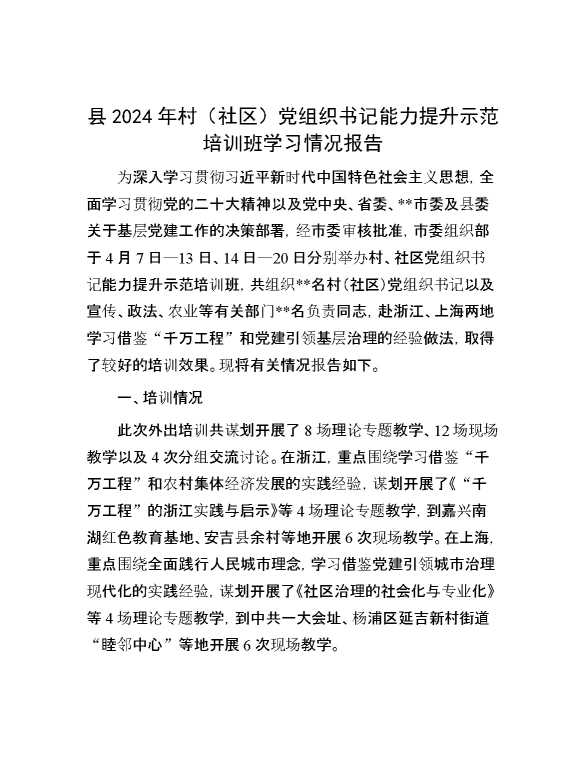 县 2024 年村（社区）党组织书记能力提升示范培训班学习情况报告

为深入学习贯彻习近平新时代中国特色社会主义思想，全面学习贯彻党的二十大精神以及党中央、省委、**市委及县委关于基层党建工作的决策部署，经市委审核批准，市委组织部于 4 月 7 日—13 日、14 日—20 日分别举办村、社区党组织书记能力提升示范培训班，共组织**名村（社区）党组织书记以及宣传、政法、农业等有关部门**名负责同志，赴浙江、上海两地学习借鉴“千万工程”和党建引领基层治理的经验做法，取得了较好的培训效果。现将有关情况报告如下。

一、培训情况

此次外出培训共谋划开展了 8 场理论专题教学、12 场现场教学以及 4 次分组交流讨论。在浙江，重点围绕学习借鉴“千万工程”和农村集体经济发展的实践经验，谋划开展了《“千万工程”的浙江实践与启示》等 4 场理论专题教学，到嘉兴南湖红色教育基地、安吉县余村等地开展 6 次现场教学。在上海，重点围绕全面践行人民城市理念，学习借鉴党建引领城市治理现代化的实践经验，谋划开展了《社区治理的社会化与专业化》等 4 场理论专题教学，到中共一大会址、杨浦区延吉新村街道“睦邻中心”等地开展 6 次现场教学。